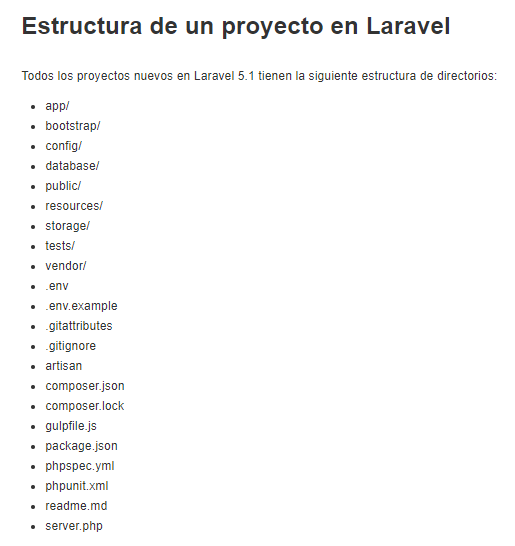 Estructura de un proyecto en Laravel

Todos los proyectos nuevos en Laravel 5.1 tienen la siguiente estructura de directorios:

- app/
- bootstrap/
- config/
- database/
- public/
- resources/
- storage/
- tests/
- vendor/
- .env
- .env.example
- .gitattributes
- .gitignore
- artisan
- composer.json
- composer.lock
- gulpfile.js
- package.json
- phpspec.yml
- phpunit.xml
- readme.md
- server.php